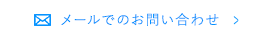 メールでのお問い合わせ >